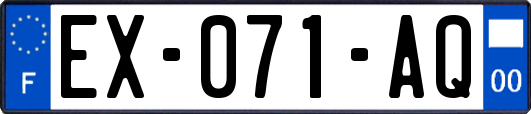 F

EX-071-AQ

00